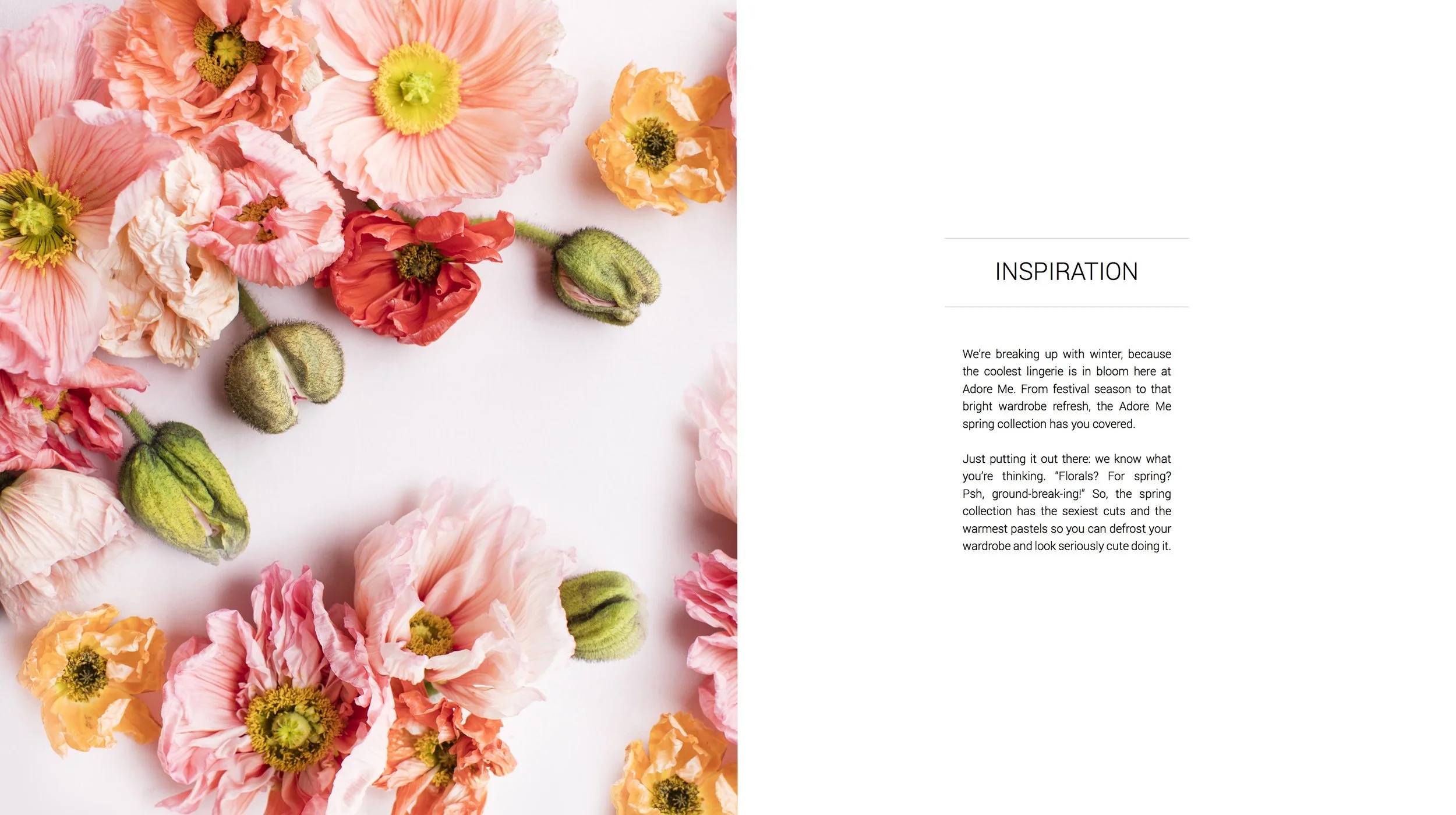 INSPIRATION

We're breaking up with winter, because the coolest lingerie is in bloom here at Adore Me. From festival season to that bright wardrobe refresh, the Adore Me spring collection has you covered.

Just putting it out there: we know what you're thinking. "Florals? For spring? Psh, ground-break-ing!" So, the spring collection has the sexiest cuts and the warmest pastels so you can defrost your wardrobe and look seriously cute doing it.